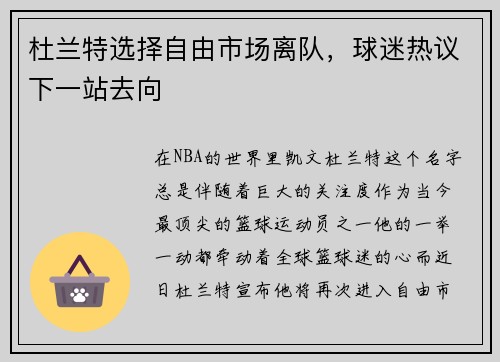 杜兰特选择自由市场离队，球迷热议下一站去向

在NBA的世界里凯文杜兰特这个名字总是伴随着巨大的关注度作为当今最顶尖的篮球运动员之一他的一举一动都牵动着全球篮球迷的心而近日杜兰特宣布他将再次进入自由市